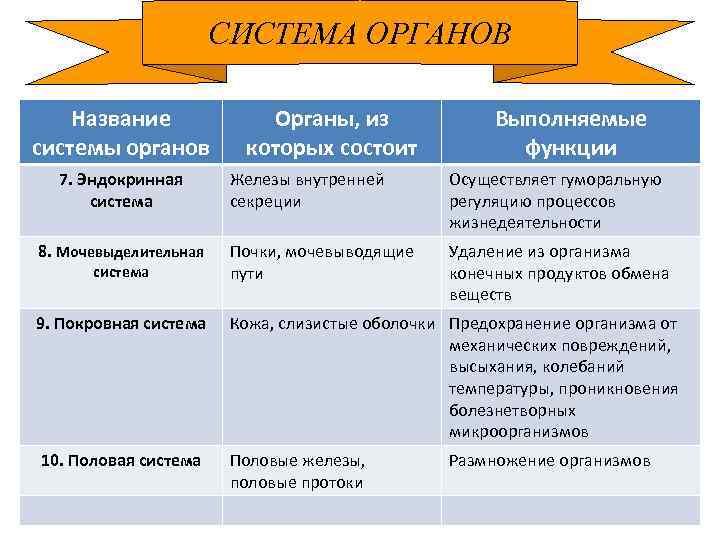 СИСТЕМА ОРГАНОВ

| Название системы органов | Органы, из которых состоит | Выполняемые функции |
|---|---|---|
| 7. Эндокринная система | Железы внутренней секреции | Осуществляет гуморальную регуляцию процессов жизнедеятельности |
| 8. Мочевыделительная система | Почки, мочевыводящие пути | Удаление из организма конечных продуктов обмена веществ |
| 9. Покровная система | Кожа, слизистые оболочки | Предохранение организма от механических повреждений, высыхания, колебаний температуры, проникновения болезнетворных микроорганизмов |
| 10. Половая система | Половые железы, половые протоки | Размножение организмов |
| | | |